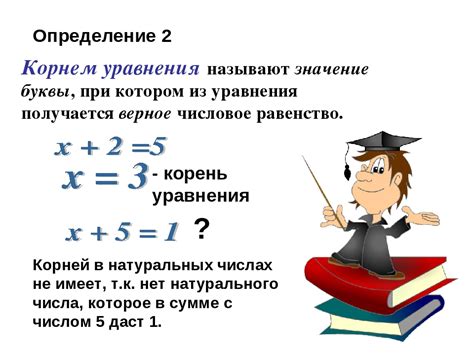 Определение 2

Корнем уравнения называют значение буквы, при котором из уравнения получается верное числовое равенство.

$x + 2 = 5$

$x = 3$ - корень уравнения

$x + 5 = 1$ ?

Корней в натуральных числах не имеет, т.к. нет натурального числа, которое в сумме с числом 5 даст 1.